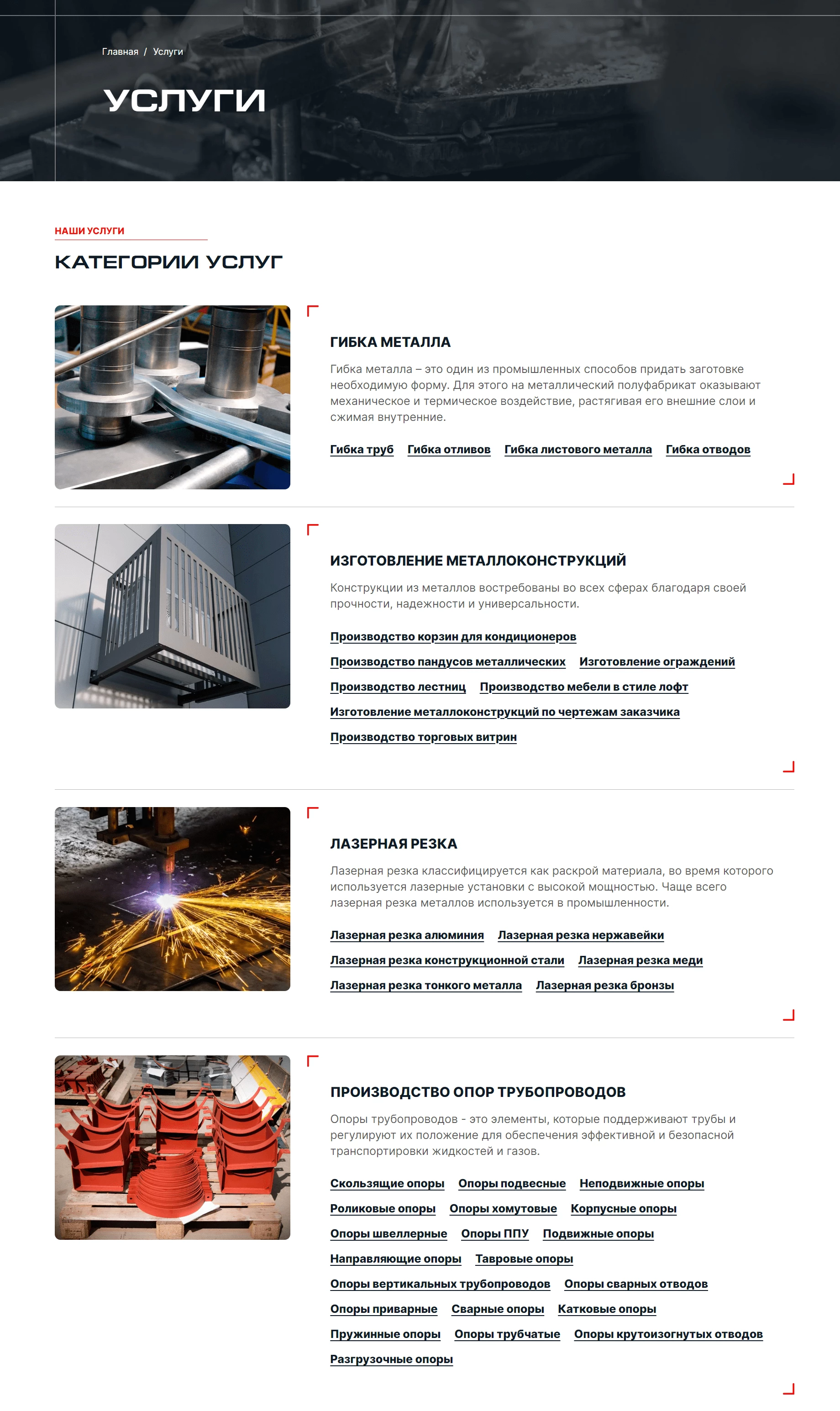 Главная / Услуги

УСЛУГИ

НАШИ УСЛУГИ

КАТЕГОРИИ УСЛУГ

ГИБКА МЕТАЛЛА

Гибка металла – это один из промышленных способов придать заготовке необходимую форму. Для этого на металлический полуфабрикат оказывают механическое и термическое воздействие, растягивая его внешние слои и сжимая внутренние.

Гибка труб Гибка отливов Гибка листового металла Гибка отводов

ИЗГОТОВЛЕНИЕ МЕТАЛЛОКОНСТРУКЦИЙ

Конструкции из металлов востребованы во всех сферах благодаря своей прочности, надежности и универсальности.

Производство корзин для кондиционеров
Производство пандусов металлических Изготовление ограждений
Производство лестниц Производство мебели в стиле лофт
Изготовление металлоконструкций по чертежам заказчика
Производство торговых витрин

ЛАЗЕРНАЯ РЕЗКА

Лазерная резка классифицируется как раскрой материала, во время которого используется лазерные установки с высокой мощностью. Чаще всего лазерная резка металлов используется в промышленности.

Лазерная резка алюминия Лазерная резка нержавейки
Лазерная резка конструкционной стали Лазерная резка меди
Лазерная резка тонкого металла Лазерная резка бронзы

ПРОИЗВОДСТВО ОПОР ТРУБОПРОВОДОВ

Опоры трубопроводов - это элементы, которые поддерживают трубы и регулируют их положение для обеспечения эффективной и безопасной транспортировки жидкостей и газов.

Скользящие опоры Опоры подвесные Неподвижные опоры
Роликовые опоры Опоры хомутовые Корпусные опоры
Опоры швеллерные Опоры ППУ Подвижные опоры
Направляющие опоры Тавровые опоры
Опоры вертикальных трубопроводов Опоры сварных отводов
Опоры приварные Сварные опоры Катковые опоры
Пружинные опоры Опоры трубчатые Опоры крутоизогнутых отводов
Разгрузочные опоры